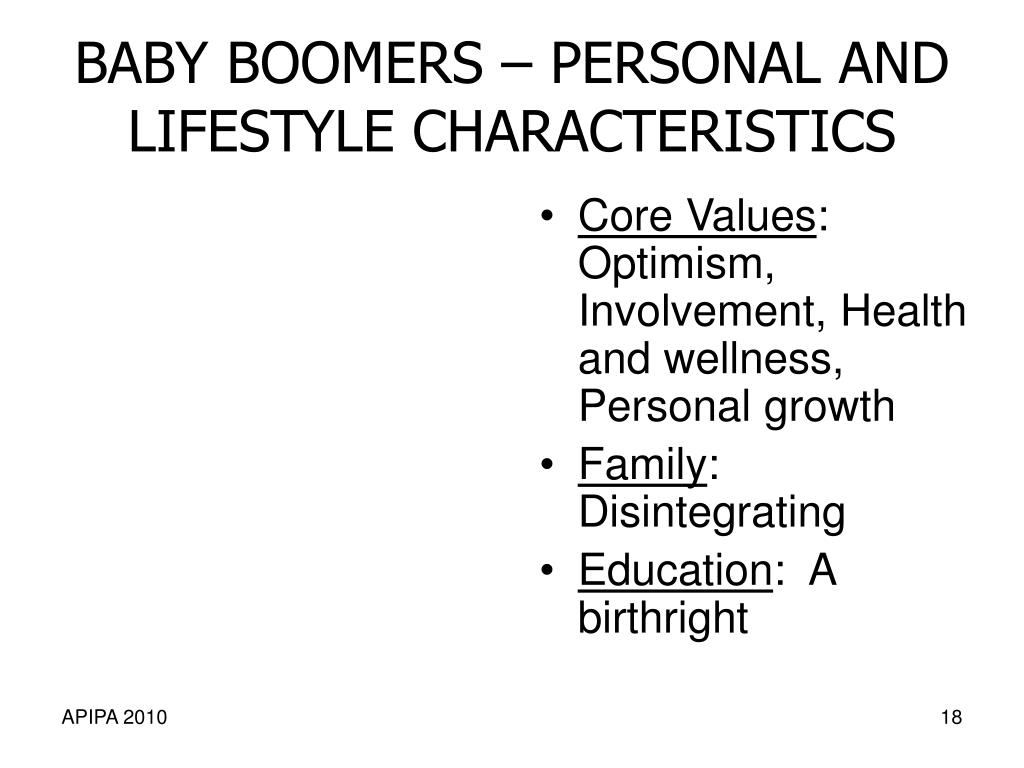 BABY BOOMERS – PERSONAL AND LIFESTYLE CHARACTERISTICS

• Core Values: Optimism, Involvement, Health and wellness, Personal growth
• Family: Disintegrating
• Education: A birthright

APIPA 2010

18